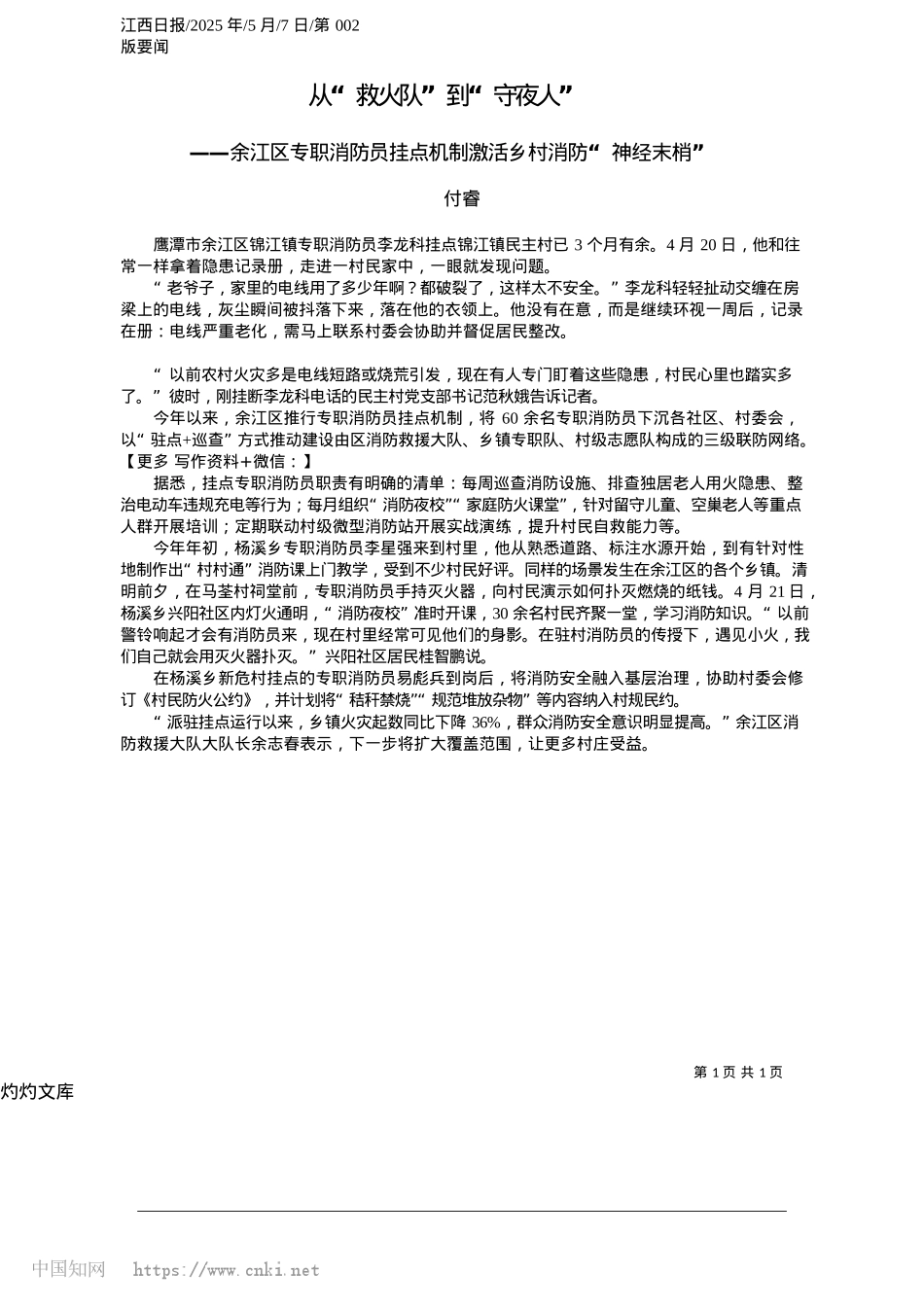 江西日报/2025 年/5 月/7 日/第 002 版要闻

从“救火队”到“守夜人”

——余江区专职消防员挂点机制激活乡村消防“神经末梢”

付睿

鹰潭市余江区锦江镇专职消防员李龙科挂点锦江镇民主村已 3 个月有余。4 月 20 日，他和往常一样拿着隐患记录册，走进一村民家中，一眼就发现问题。

“老爷子，家里的电线用了多少年啊？都破裂了，这样太不安全。”李龙科轻轻扯动交缠在房梁上的电线，灰尘瞬间被抖落下来，落在他的衣领上。他没有在意，而是继续环视一周后，记录在册：电线严重老化，需马上联系村委会协助并督促居民整改。

“以前农村火灾多是电线短路或烧荒引发，现在有人专门盯着这些隐患，村民心里也踏实多了。”彼时，刚挂断李龙科电话的民主村党支部书记范秋娥告诉记者。

今年以来，余江区推行专职消防员挂点机制，将 60 余名专职消防员下沉各社区、村委会，以“驻点+巡查”方式推动建设由区消防救援大队、乡镇专职队、村级志愿队构成的三级联防网络。【更多 写作资料+微信：】

据悉，挂点专职消防员职责有明确的清单：每周巡查消防设施、排查独居老人用火隐患、整治电动车违规充电等行为；每月组织“消防夜校”“家庭防火课堂”，针对留守儿童、空巢老人等重点人群开展培训；定期联动村级微型消防站开展实战演练，提升村民自救能力等。

今年年初，杨溪乡专职消防员李星强来到村里，他从熟悉道路、标注水源开始，到有针对性地制作出“村村通”消防课上门教学，受到不少村民好评。同样的场景发生在余江区的各个乡镇。清明前夕，在马荃村祠堂前，专职消防员手持灭火器，向村民演示如何扑灭燃烧的纸钱。4 月 21 日，杨溪乡兴阳社区内灯火通明，“消防夜校”准时开课，30 余名村民齐聚一堂，学习消防知识。“以前警铃响起才会有消防员来，现在村里经常可见他们的身影。在驻村消防员的传授下，遇见小火，我们自己就会用灭火器扑灭。”兴阳社区居民桂智鹏说。

在杨溪乡新危村挂点的专职消防员易彪兵到岗后，将消防安全融入基层治理，协助村委会修订《村民防火公约》，并计划将“秸秆禁烧”“规范堆放杂物”等内容纳入村规民约。

“派驻挂点运行以来，乡镇火灾起数同比下降 36%，群众消防安全意识明显提高。”余江区消防救援大队大队长余志春表示，下一步将扩大覆盖范围，让更多村庄受益。

第 1 页 共 1 页

灼灼文库

中国知网 https://www.cnki.net